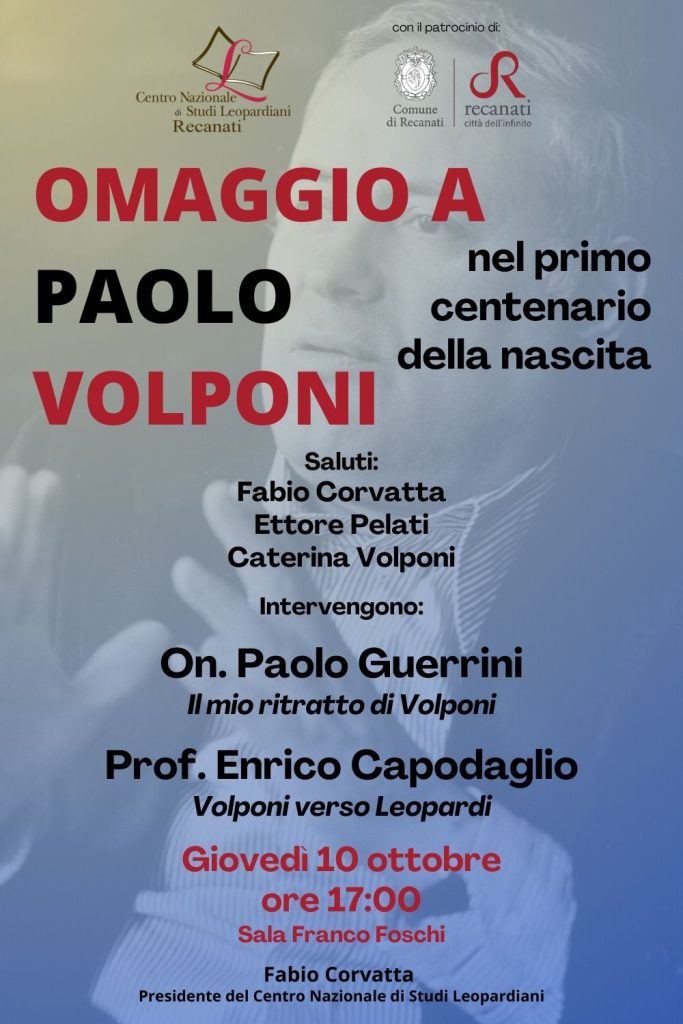 Centro Nazionale di Studi Leopardiani
Recanati

con il patrocinio di:

Comune di Recanati

recanati
città dell'infinito

OMAGGIO A
PAOLO
VOLPONI

nel primo centenario della nascita

Saluti:
Fabio Corvatta
Ettore Pelati
Caterina Volponi

Intervengono:

On. Paolo Guerrini
Il mio ritratto di Volponi

Prof. Enrico Capodaglio
Volponi verso Leopardi

Giovedì 10 ottobre
ore 17:00
Sala Franco Foschi

Fabio Corvatta
Presidente del Centro Nazionale di Studi Leopardiani